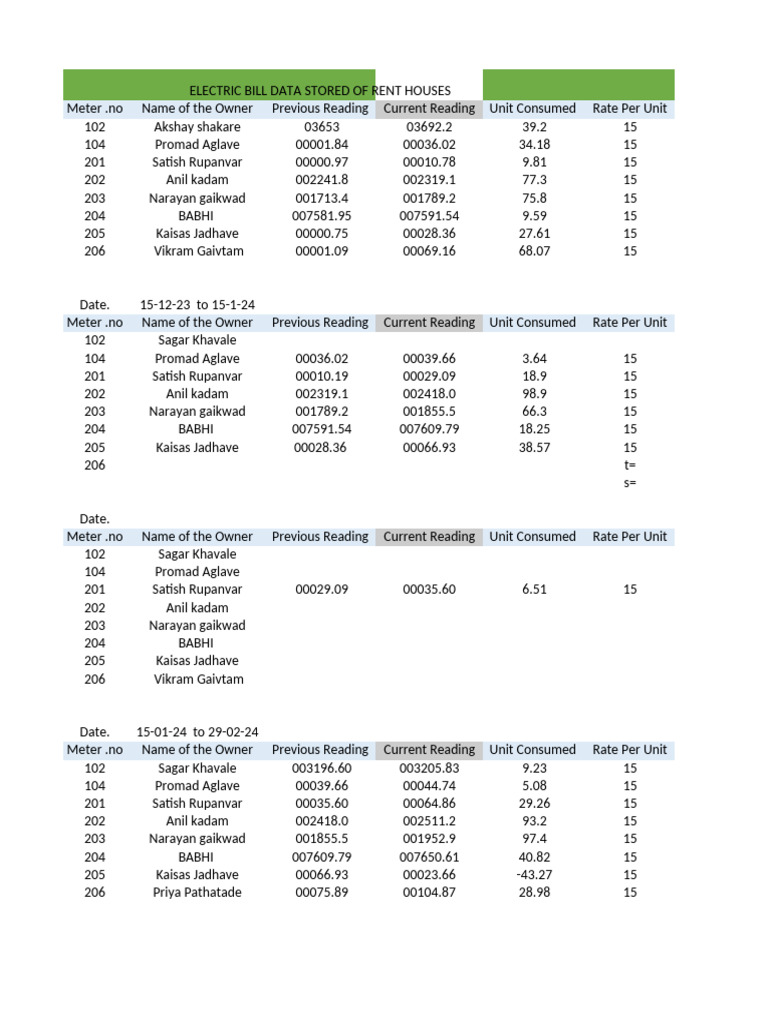 ELECTRIC BILL DATA STORED OF RENT HOUSES

| Meter .no | Name of the Owner | Previous Reading | Current Reading | Unit Consumed | Rate Per Unit |
|---|---|---|---|---|---|
| 102 | Akshay shakare | 03653 | 03692.2 | 39.2 | 15 |
| 104 | Promad Aglave | 00001.84 | 00036.02 | 34.18 | 15 |
| 201 | Satish Rupanvar | 00000.97 | 00010.78 | 9.81 | 15 |
| 202 | Anil kadam | 002241.8 | 002319.1 | 77.3 | 15 |
| 203 | Narayan gaikwad | 001713.4 | 001789.2 | 75.8 | 15 |
| 204 | BABHI | 007581.95 | 007591.54 | 9.59 | 15 |
| 205 | Kaisas Jadhave | 00000.75 | 00028.36 | 27.61 | 15 |
| 206 | Vikram Gaivtam | 00001.09 | 00069.16 | 68.07 | 15 |

Date. 15-12-23 to 15-1-24

| Meter .no | Name of the Owner | Previous Reading | Current Reading | Unit Consumed | Rate Per Unit |
|---|---|---|---|---|---|
| 102 | Sagar Khavale | | | | |
| 104 | Promad Aglave | 00036.02 | 00039.66 | 3.64 | 15 |
| 201 | Satish Rupanvar | 00010.19 | 00029.09 | 18.9 | 15 |
| 202 | Anil kadam | 002319.1 | 002418.0 | 98.9 | 15 |
| 203 | Narayan gaikwad | 001789.2 | 001855.5 | 66.3 | 15 |
| 204 | BABHI | 007591.54 | 007609.79 | 18.25 | 15 |
| 205 | Kaisas Jadhave | 00028.36 | 00066.93 | 38.57 | 15 |
| 206 | | | | | t= |
| | | | | | s= |

Date.

| Meter .no | Name of the Owner | Previous Reading | Current Reading | Unit Consumed | Rate Per Unit |
|---|---|---|---|---|---|
| 102 | Sagar Khavale | | | | |
| 104 | Promad Aglave | | | | |
| 201 | Satish Rupanvar | 00029.09 | 00035.60 | 6.51 | 15 |
| 202 | Anil kadam | | | | |
| 203 | Narayan gaikwad | | | | |
| 204 | BABHI | | | | |
| 205 | Kaisas Jadhave | | | | |
| 206 | Vikram Gaivtam | | | | |

Date. 15-01-24 to 29-02-24

| Meter .no | Name of the Owner | Previous Reading | Current Reading | Unit Consumed | Rate Per Unit |
|---|---|---|---|---|---|
| 102 | Sagar Khavale | 003196.60 | 003205.83 | 9.23 | 15 |
| 104 | Promad Aglave | 00039.66 | 00044.74 | 5.08 | 15 |
| 201 | Satish Rupanvar | 00035.60 | 00064.86 | 29.26 | 15 |
| 202 | Anil kadam | 002418.0 | 002511.2 | 93.2 | 15 |
| 203 | Narayan gaikwad | 001855.5 | 001952.9 | 97.4 | 15 |
| 204 | BABHI | 007609.79 | 007650.61 | 40.82 | 15 |
| 205 | Kaisas Jadhave | 00066.93 | 00023.66 | -43.27 | 15 |
| 206 | Priya Pathatade | 00075.89 | 00104.87 | 28.98 | 15 |